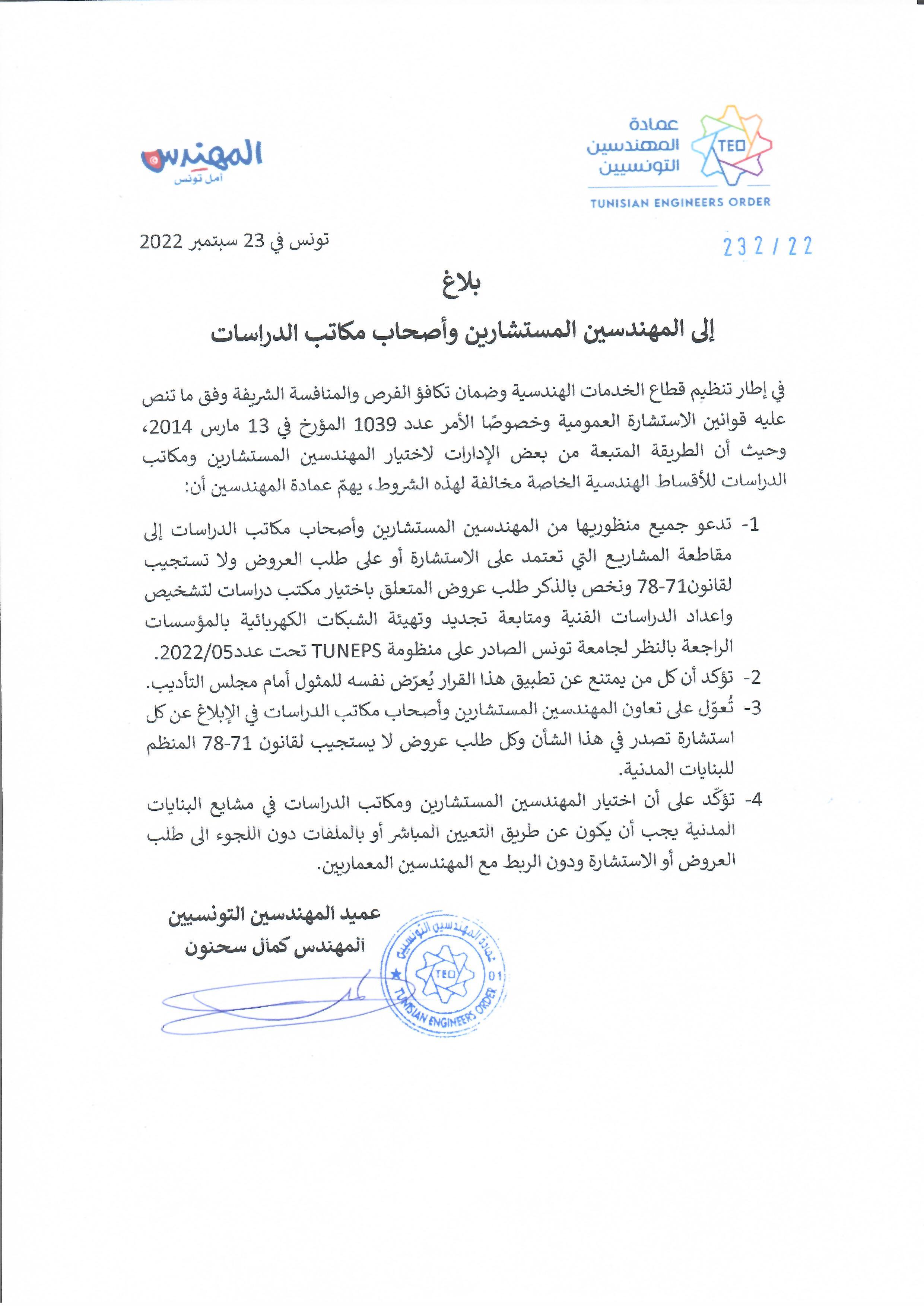 عمادة المهندسين التونسيين
TEO
TUNISIAN ENGINEERS ORDER

المهندس
أمل تونس

232/22

تونس في 23 سبتمبر 2022

بلاغ

إلى المهندسين المستشارين وأصحاب مكاتب الدراسات

في إطار تنظيم قطاع الخدمات الهندسية وضمان تكافؤ الفرص والمنافسة الشريفة وفق ما تنص عليه قوانين الاستشارة العمومية وخصوصًا الأمر عدد 1039 المؤرخ في 13 مارس 2014، وحيث أن الطريقة المتبعة من بعض الإدارات لاختيار المهندسين المستشارين ومكاتب الدراسات للأقساط الهندسية الخاصة مخالفة لهذه الشروط، يهمّ عمادة المهندسين أن:

1- تدعو جميع منظوريها من المهندسين المستشارين وأصحاب مكاتب الدراسات إلى مقاطعة المشاريع التي تعتمد على الاستشارة أو على طلب العروض ولا تستجيب لقانون71-78 ونخص بالذكر طلب عروض المتعلق باختيار مكتب دراسات لتشخيص واعداد الدراسات الفنية ومتابعة تجديد وتهيئة الشبكات الكهربائية بالمؤسسات الراجعة بالنظر لجامعة تونس الصادر على منظومة TUNEPS تحت عدد2022/05.

2- تؤكد أن كل من يمتنع عن تطبيق هذا القرار يُعرّض نفسه للمثول أمام مجلس التأديب.

3- تُعوّل على تعاون المهندسين المستشارين وأصحاب مكاتب الدراسات في الإبلاغ عن كل استشارة تصدر في هذا الشأن وكل طلب عروض لا يستجيب لقانون 71-78 المنظم للبنايات المدنية.

4- تؤكّد على أن اختيار المهندسين المستشارين ومكاتب الدراسات في مشايع البنايات المدنية يجب أن يكون عن طريق التعيين المباشر أو بالملفات دون اللجوء الى طلب العروض أو الاستشارة ودون الربط مع المهندسين المعماريين.

عميد المهندسين التونسيين
المهندس كمال سحنون

عمادة المهندسين التونسيين
TEO
01
TUNISIAN ENGINEERS ORDER